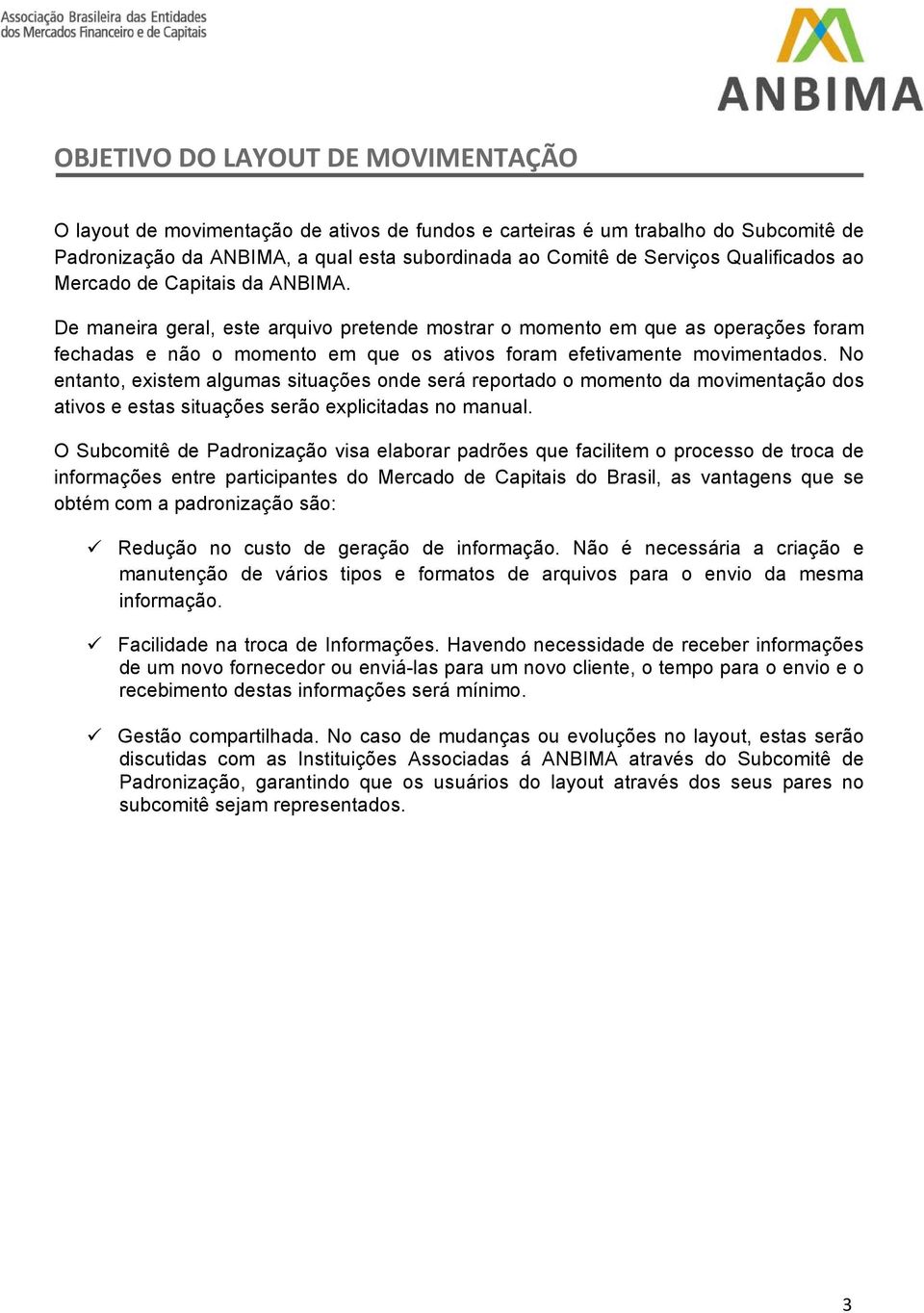 Associação Brasileira das Entidades dos Mercados Financeiro e de Capitais

ANBIMA

OBJETIVO DO LAYOUT DE MOVIMENTAÇÃO

O layout de movimentação de ativos de fundos e carteiras é um trabalho do Subcomitê de Padronização da ANBIMA, a qual esta subordinada ao Comitê de Serviços Qualificados ao Mercado de Capitais da ANBIMA.

De maneira geral, este arquivo pretende mostrar o momento em que as operações foram fechadas e não o momento em que os ativos foram efetivamente movimentados. No entanto, existem algumas situações onde será reportado o momento da movimentação dos ativos e estas situações serão explicitadas no manual.

O Subcomitê de Padronização visa elaborar padrões que facilitem o processo de troca de informações entre participantes do Mercado de Capitais do Brasil, as vantagens que se obtém com a padronização são:

✓ Redução no custo de geração de informação. Não é necessária a criação e manutenção de vários tipos e formatos de arquivos para o envio da mesma informação.

✓ Facilidade na troca de Informações. Havendo necessidade de receber informações de um novo fornecedor ou enviá-las para um novo cliente, o tempo para o envio e o recebimento destas informações será mínimo.

✓ Gestão compartilhada. No caso de mudanças ou evoluções no layout, estas serão discutidas com as Instituições Associadas á ANBIMA através do Subcomitê de Padronização, garantindo que os usuários do layout através dos seus pares no subcomitê sejam representados.

3